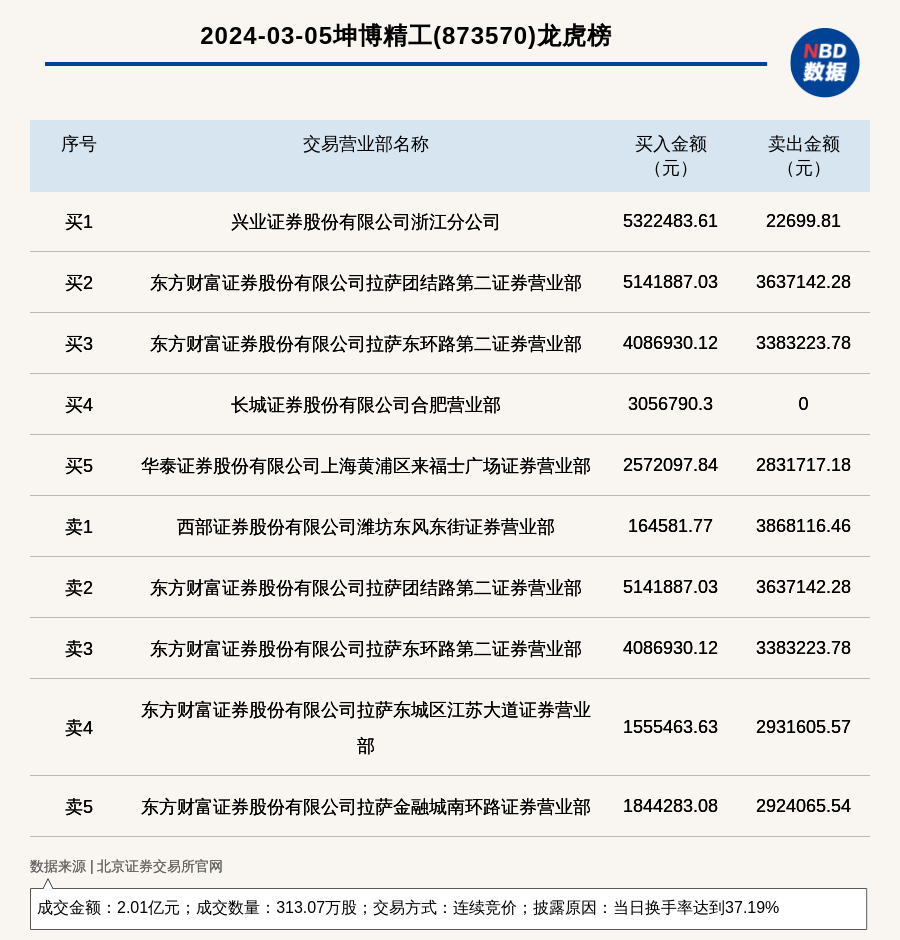 2024-03-05坤博精工(873570)龙虎榜

NBD 数据

| 序号 | 交易营业部名称 | 买入金额（元） | 卖出金额（元） |
|---|---|---|---|
| 买1 | 兴业证券股份有限公司浙江分公司 | 5322483.61 | 22699.81 |
| 买2 | 东方财富证券股份有限公司拉萨团结路第二证券营业部 | 5141887.03 | 3637142.28 |
| 买3 | 东方财富证券股份有限公司拉萨东环路第二证券营业部 | 4086930.12 | 3383223.78 |
| 买4 | 长城证券股份有限公司合肥营业部 | 3056790.3 | 0 |
| 买5 | 华泰证券股份有限公司上海黄浦区来福士广场证券营业部 | 2572097.84 | 2831717.18 |
| 卖1 | 西部证券股份有限公司潍坊东风东街证券营业部 | 164581.77 | 3868116.46 |
| 卖2 | 东方财富证券股份有限公司拉萨团结路第二证券营业部 | 5141887.03 | 3637142.28 |
| 卖3 | 东方财富证券股份有限公司拉萨东环路第二证券营业部 | 4086930.12 | 3383223.78 |
| 卖4 | 东方财富证券股份有限公司拉萨东城区江苏大道证券营业部 | 1555463.63 | 2931605.57 |
| 卖5 | 东方财富证券股份有限公司拉萨金融城南环路证券营业部 | 1844283.08 | 2924065.54 |

数据来源 | 北京证券交易所官网

成交金额：2.01亿元；成交数量：313.07万股；交易方式：连续竞价；披露原因：当日换手率达到37.19%